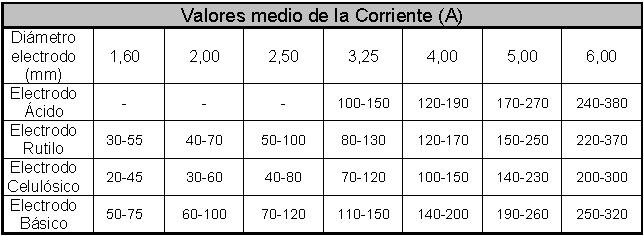 Valores medio de la Corriente (A)

| Diámetro electrodo (mm) | 1,60 | 2,00 | 2,50 | 3,25 | 4,00 | 5,00 | 6,00 |
|---|---|---|---|---|---|---|---|
| Electrodo Ácido | - | - | - | 100-150 | 120-190 | 170-270 | 240-380 |
| Electrodo Rutilo | 30-55 | 40-70 | 50-100 | 80-130 | 120-170 | 150-250 | 220-370 |
| Electrodo Celulósico | 20-45 | 30-60 | 40-80 | 70-120 | 100-150 | 140-230 | 200-300 |
| Electrodo Básico | 50-75 | 60-100 | 70-120 | 110-150 | 140-200 | 190-260 | 250-320 |